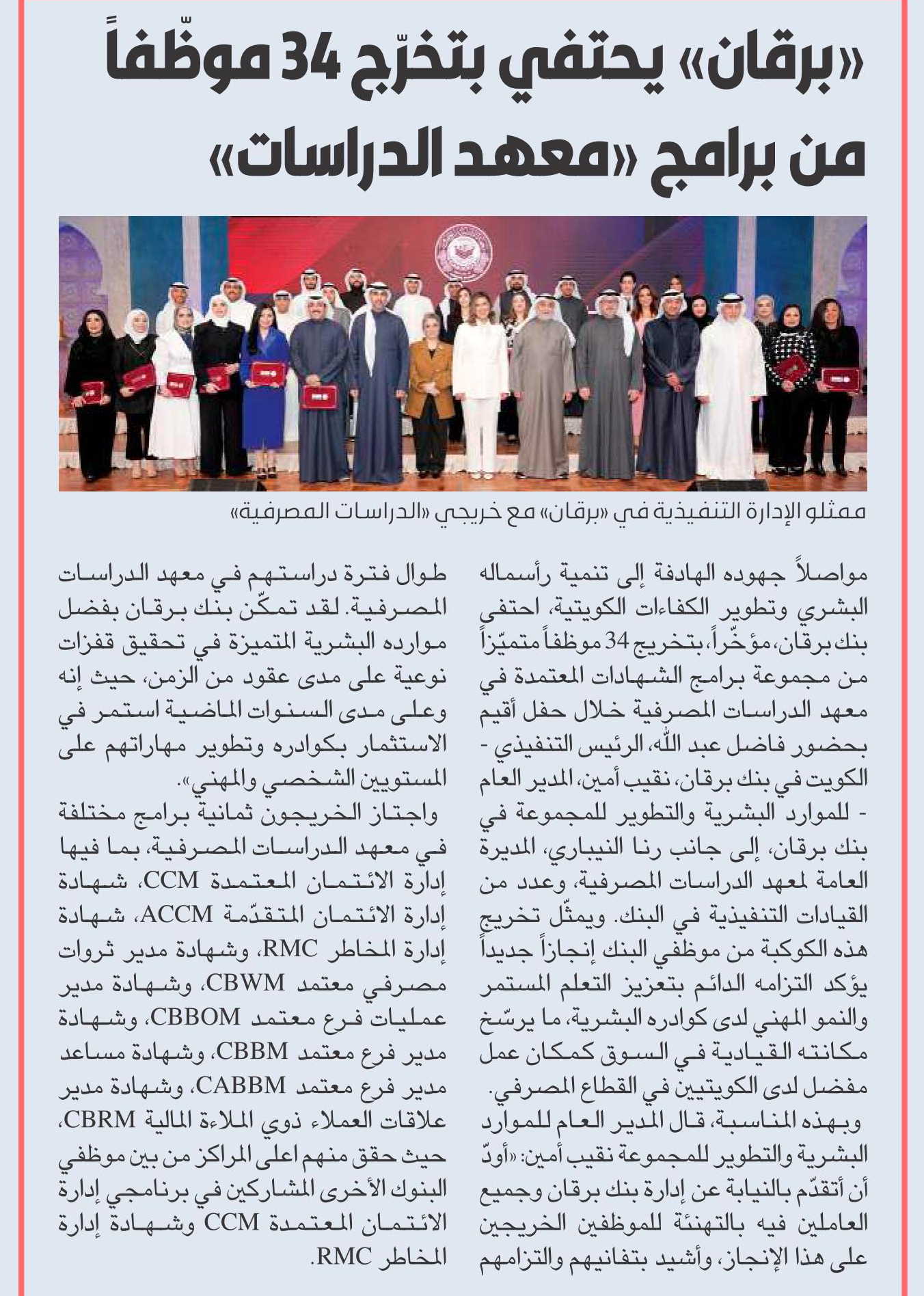 «برقان» يحتفي بتخرّج 34 موظّفاً من برامج «معهد الدراسات»

ممثلو الإدارة التنفيذية في «برقان» مع خريجي «الدراسات المصرفية»

مواصلاً جهوده الهادفة إلى تنمية رأسماله البشري وتطوير الكفاءات الكويتية، احتفى بنك برقان، مؤخّراً، بتخريج 34 موظفاً متميّزاً من مجموعة برامج الشهادات المعتمدة في معهد الدراسات المصرفية خلال حفل أقيم بحضور فاضل عبد الله، الرئيس التنفيذي - الكويت في بنك برقان، نقيب أمين، المدير العام - للموارد البشرية والتطوير للمجموعة في بنك برقان، إلى جانب رنا النيباري، المديرة العامة لمعهد الدراسات المصرفية، وعدد من القيادات التنفيذية في البنك. ويمثّل تخريج هذه الكوكبة من موظفي البنك إنجازاً جديداً يؤكد التزامه الدائم بتعزيز التعلم المستمر والنمو المهني لدى كوادره البشرية، ما يرسّخ مكانته القيادية في السوق كمكان عمل مفضل لدى الكويتيين في القطاع المصرفي.

وبهذه المناسبة، قال المدير العام للموارد البشرية والتطوير للمجموعة نقيب أمين: «أودّ أن أتقدّم بالنيابة عن إدارة بنك برقان وجميع العاملين فيه بالتهنئة للموظفين الخريجين على هذا الإنجاز، وأشيد بتفانيهم والتزامهم طوال فترة دراستهم في معهد الدراسات المصرفية. لقد تمكّن بنك برقان بفضل موارده البشرية المتميزة في تحقيق قفزات نوعية على مدى عقود من الزمن، حيث إنه وعلى مدى السنوات الماضية استمر في الاستثمار بكوادره وتطوير مهاراتهم على المستويين الشخصي والمهني».

واجتاز الخريجون ثمانية برامج مختلفة في معهد الدراسات المصرفية، بما فيها إدارة الائتمان المعتمدة CCM، شهادة إدارة الائتمان المتقدّمة ACCM، شهادة إدارة المخاطر RMC، وشهادة مدير ثروات مصرفي معتمد CBWM، وشهادة مدير عمليات فرع معتمد CBBOM، وشهادة مدير فرع معتمد CBBM، وشهادة مساعد مدير فرع معتمد CABBM، وشهادة مدير علاقات العملاء ذوي الملاءة المالية CBRM، حيث حقق منهم اعلى المراكز من بين موظفي البنوك الأخرى المشاركين في برنامجي إدارة الائتمان المعتمدة CCM وشهادة إدارة المخاطر RMC.